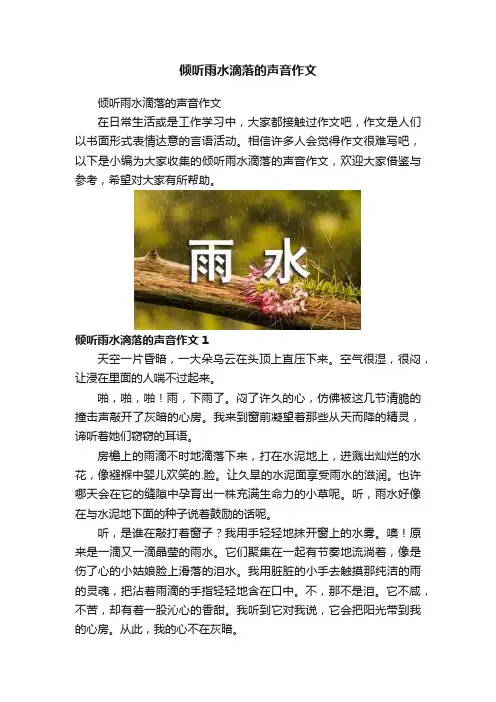 倾听雨水滴落的声音作文

倾听雨水滴落的声音作文

在日常生活或是工作学习中，大家都接触过作文吧，作文是人们以书面形式表情达意的言语活动。相信许多人会觉得作文很难写吧，以下是小编为大家收集的倾听雨水滴落的声音作文，欢迎大家借鉴与参考，希望对大家有所帮助。

雨 水

倾听雨水滴落的声音作文 1

天空一片昏暗，一大朵乌云在头顶上直压下来。空气很湿，很闷，让浸在里面的人喘不过起来。

啪，啪，啪！雨，下雨了。闷了许久的心，仿佛被这几节清脆的撞击声敲开了灰暗的心房。我来到窗前凝望着那些从天而降的精灵，谛听着她们窃窃的耳语。

房檐上的雨滴不时地滴落下来，打在水泥地上，迸溅出灿烂的水花，像襁褓中婴儿欢笑的.脸。让久旱的水泥面享受雨水的滋润。也许哪天会在它的缝隙中孕育出一株充满生命力的小草呢。听，雨水好像在与水泥地下面的种子说着鼓励的话呢。

听，是谁在敲打着窗子？我用手轻轻地抹开窗上的水雾。噢！原来是一滴又一滴晶莹的雨水。它们聚集在一起有节奏地流淌着，像是伤了心的小姑娘脸上滑落的泪水。我用脏脏的小手去触摸那纯洁的雨的灵魂，把沾着雨滴的手指轻轻地含在口中。不，那不是泪。它不咸，不苦，却有着一股沁心的香甜。我听到它对我说，它会把阳光带到我的心房。从此，我的心不在灰暗。